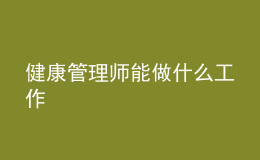 健康管理师能做什么工作